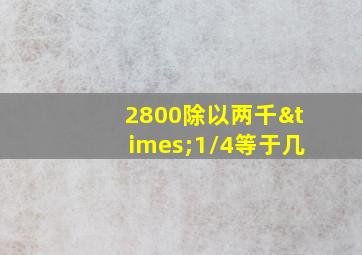 2800除以两千&times;1/4等于几